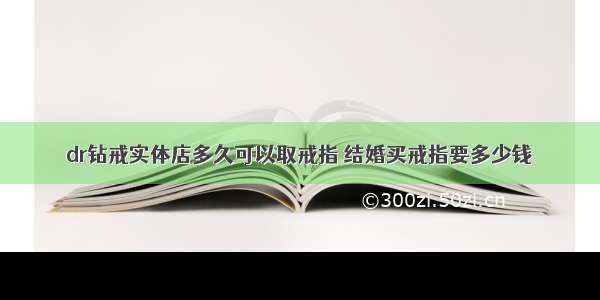 dr钻戒实体店多久可以取戒指 结婚买戒指要多少钱

©300zi.50zi.cn